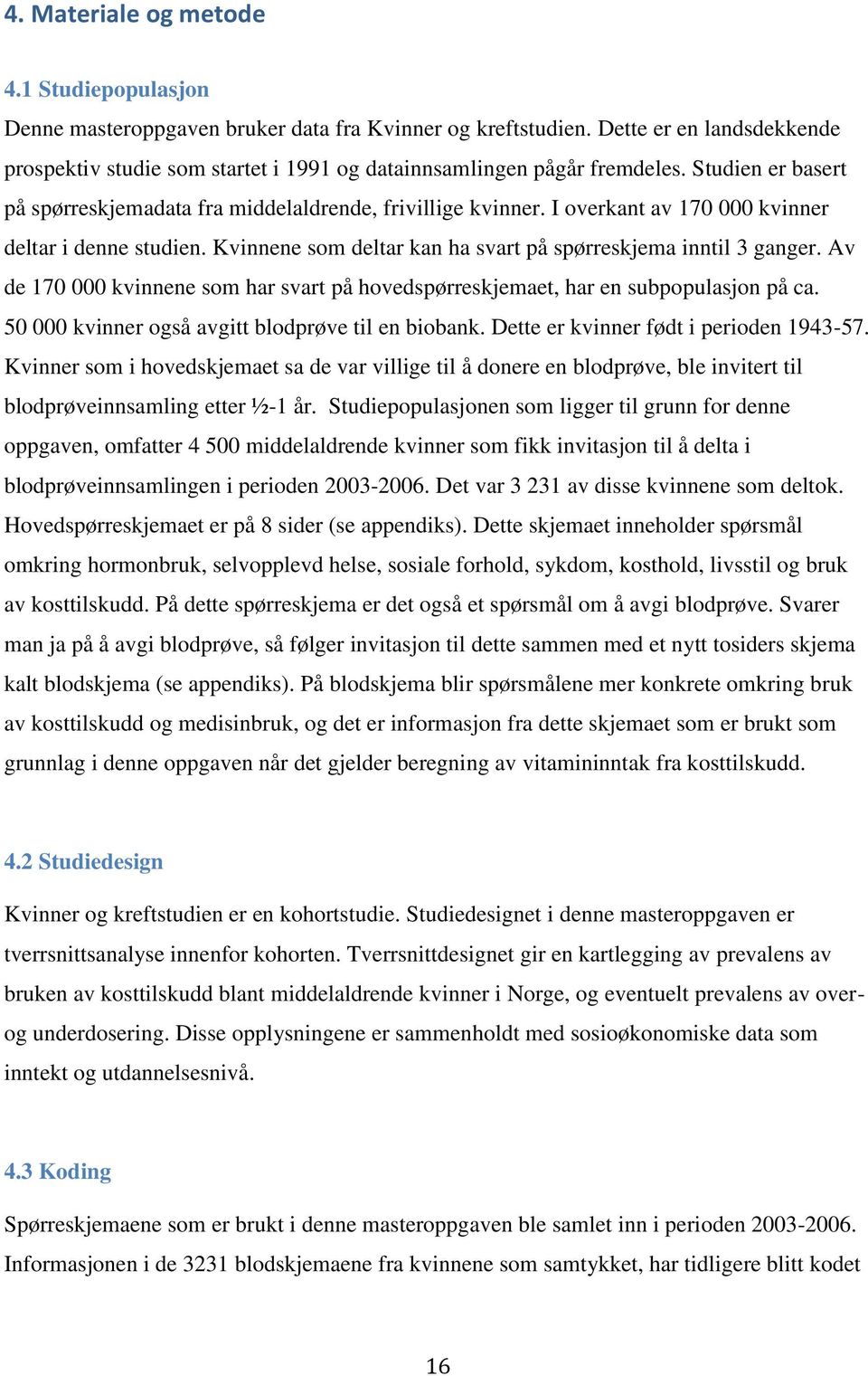 4. Materiale og metode

4.1 Studiepopulasjon

Denne masteroppgaven bruker data fra Kvinner og kreftstudien. Dette er en landsdekkende prospektiv studie som startet i 1991 og datainnsamlingen pågår fremdeles. Studien er basert på spørreskjemadata fra middelaldrende, frivillige kvinner. I overkant av 170 000 kvinner deltar i denne studien. Kvinnene som deltar kan ha svart på spørreskjema inntil 3 ganger. Av de 170 000 kvinnene som har svart på hovedspørreskjemaet, har en subpopulasjon på ca. 50 000 kvinner også avgitt blodprøve til en biobank. Dette er kvinner født i perioden 1943-57. Kvinner som i hovedskjemaet sa de var villige til å donere en blodprøve, ble invitert til blodprøveinnsamling etter ½-1 år. Studiepopulasjonen som ligger til grunn for denne oppgaven, omfatter 4 500 middelaldrende kvinner som fikk invitasjon til å delta i blodprøveinnsamlingen i perioden 2003-2006. Det var 3 231 av disse kvinnene som deltok. Hovedspørreskjemaet er på 8 sider (se appendiks). Dette skjemaet inneholder spørsmål omkring hormonbruk, selvopplevd helse, sosiale forhold, sykdom, kosthold, livsstil og bruk av kosttilskudd. På dette spørreskjema er det også et spørsmål om å avgi blodprøve. Svarer man ja på å avgi blodprøve, så følger invitasjon til dette sammen med et nytt tosiders skjema kalt blodskjema (se appendiks). På blodskjema blir spørsmålene mer konkrete omkring bruk av kosttilskudd og medisinbruk, og det er informasjon fra dette skjemaet som er brukt som grunnlag i denne oppgaven når det gjelder beregning av vitamininntak fra kosttilskudd.

4.2 Studiedesign

Kvinner og kreftstudien er en kohortstudie. Studiedesignet i denne masteroppgaven er tverrsnittsanalyse innenfor kohorten. Tverrsnittdesignet gir en kartlegging av prevalens av bruken av kosttilskudd blant middelaldrende kvinner i Norge, og eventuelt prevalens av over- og underdosering. Disse opplysningene er sammenholdt med sosioøkonomiske data som inntekt og utdannelsesnivå.

4.3 Koding

Spørreskjemaene som er brukt i denne masteroppgaven ble samlet inn i perioden 2003-2006. Informasjonen i de 3231 blodskjemaene fra kvinnene som samtykket, har tidligere blitt kodet

16